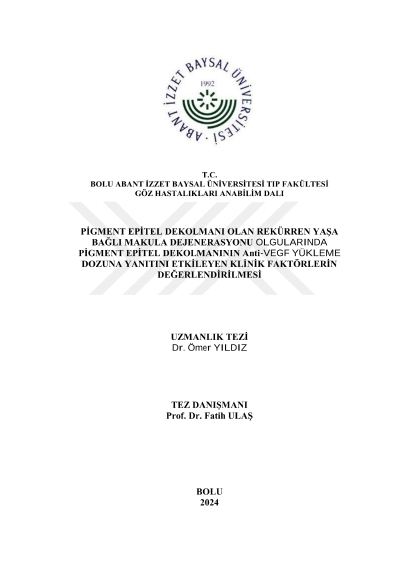 ABANT İZZET BAYSAL ÜNİVERSİTESİ
1992

T.C.
BOLU ABANT İZZET BAYSAL ÜNİVERSİTESİ TIP FAKÜLTESİ
GÖZ HASTALIKLARI ANABİLİM DALI

PİGMENT EPİTEL DEKOLMANI OLAN REKÜRREN YAŞA BAĞLI MAKULA DEJENERASYONU OLGULARINDA PİGMENT EPİTEL DEKOLMANININ Anti-VEGF YÜKLEME DOZUNA YANITINI ETKİLEYEN KLİNİK FAKTÖRLERİN DEĞERLENDİRİLMESİ

UZMANLIK TEZİ
Dr. Ömer YILDIZ

TEZ DANIŞMANI
Prof. Dr. Fatih ULAŞ

BOLU
2024